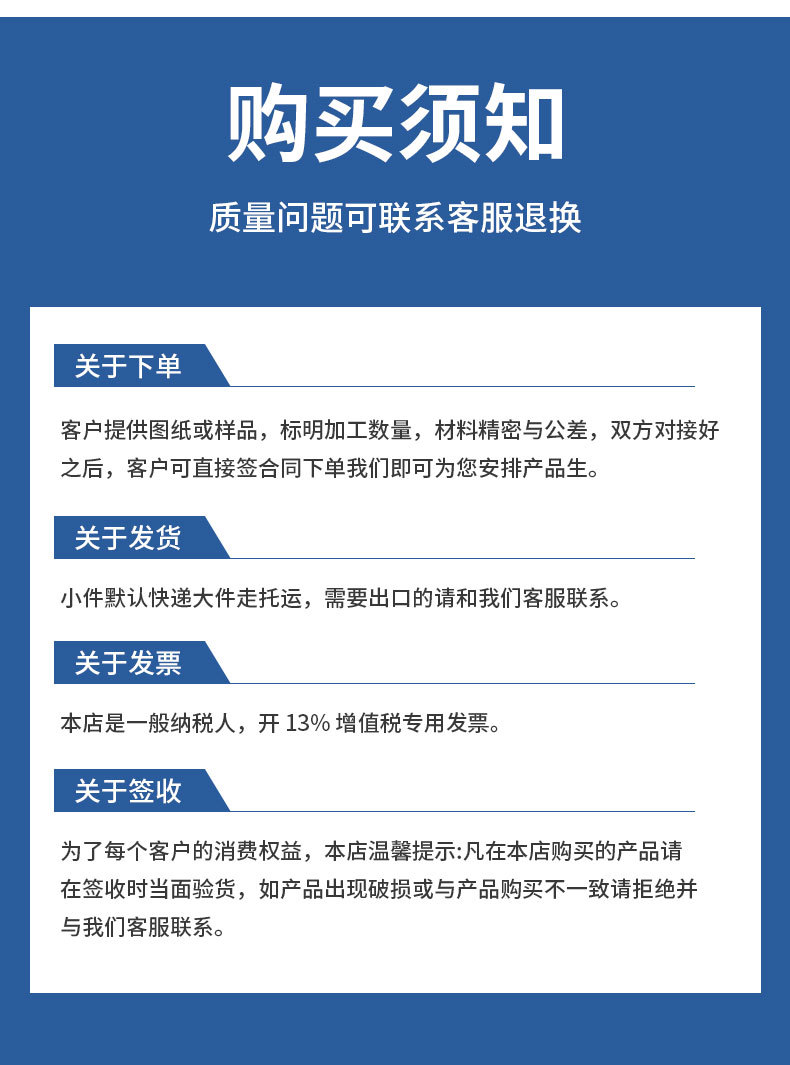 购买须知

质量问题可联系客服退换

关于下单

客户提供图纸或样品，标明加工数量，材料精密与公差，双方对接好之后，客户可直接签合同下单我们即可为您安排产品生。

关于发货

小件默认快递大件走托运，需要出口的请和我们客服联系。

关于发票

本店是一般纳税人，开 13% 增值税专用发票。

关于签收

为了每个客户的消费权益，本店温馨提示:凡在本店购买的产品请在签收时当面验货，如产品出现破损或与产品购买不一致请拒绝并与我们客服联系。